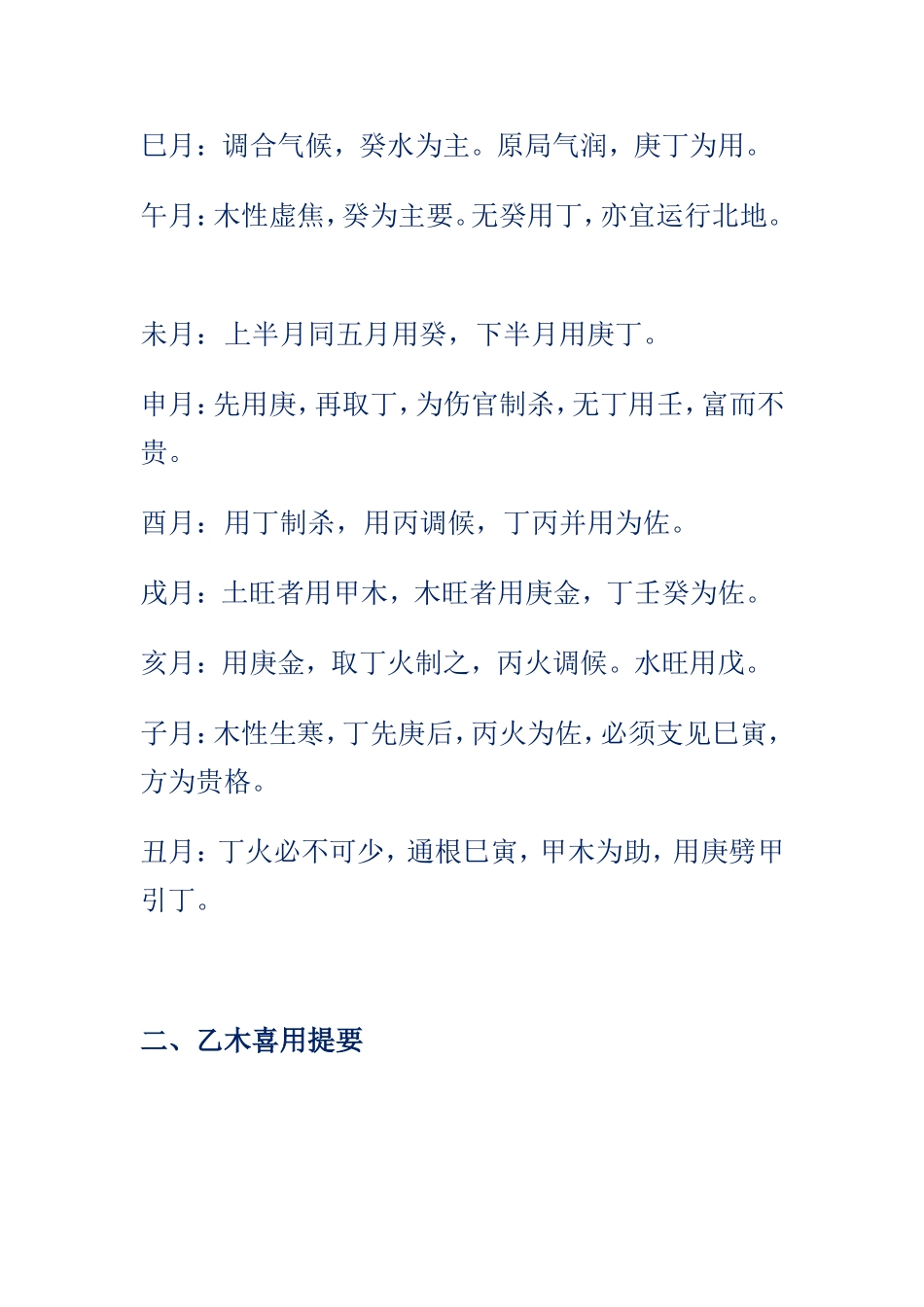 巳月：调合气候，癸水为主。原局气润，庚丁为用。

午月：木性虚焦，癸为主要。无癸用丁，亦宜运行北地。

未月：上半月同五月用癸，下半月用庚丁。

申月：先用庚，再取丁，为伤官制杀，无丁用壬，富而不贵。

酉月：用丁制杀，用丙调候，丁丙并用为佐。

戌月：土旺者用甲木，木旺者用庚金，丁壬癸为佐。

亥月：用庚金，取丁火制之，丙火调候。水旺用戊。

子月：木性生寒，丁先庚后，丙火为佐，必须支见巳寅，方为贵格。

丑月：丁火必不可少，通根巳寅，甲木为助，用庚劈甲引丁。

二、乙木喜用提要